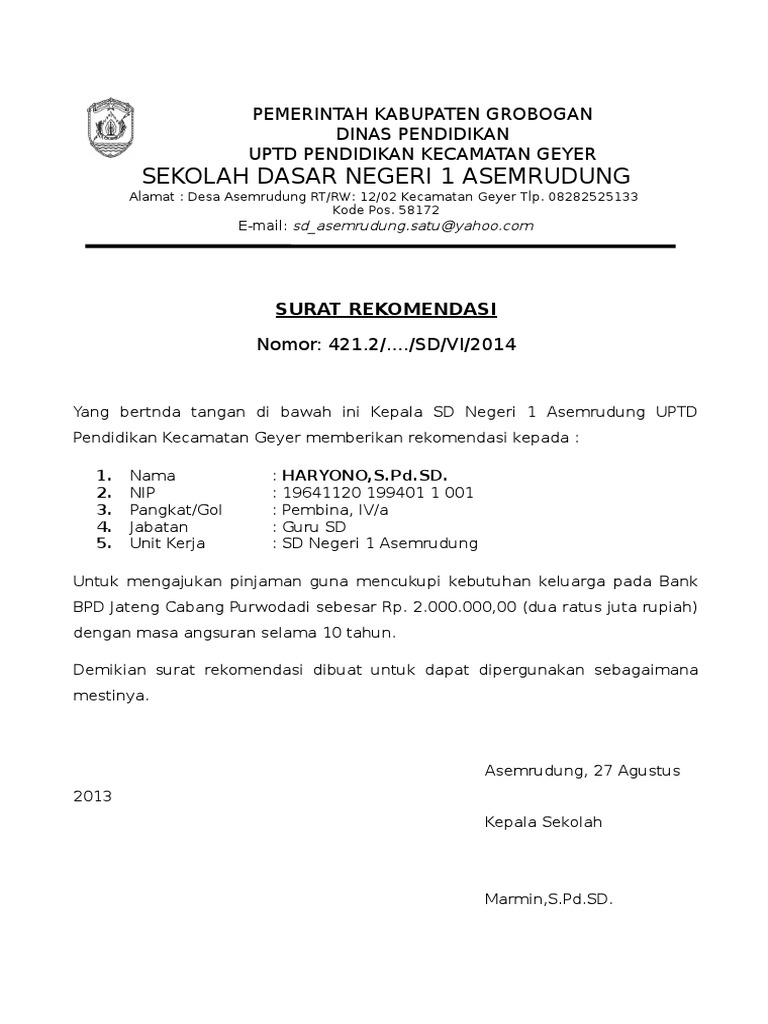 PEMERINTAH KABUPATEN GROBOGAN
DINAS PENDIDIKAN
UPTD PENDIDIKAN KECAMATAN GEYER
SEKOLAH DASAR NEGERI 1 ASEMRUDUNG
Alamat : Desa Asemrudung RT/RW: 12/02 Kecamatan Geyer Tlp. 08282525133
Kode Pos. 58172
E-mail: sd_asemrudung.satu@yahoo.com

SURAT REKOMENDASI

Nomor: 421.2/..../SD/VI/2014

Yang bertnda tangan di bawah ini Kepala SD Negeri 1 Asemrudung UPTD Pendidikan Kecamatan Geyer memberikan rekomendasi kepada :

1. Nama : HARYONO,S.Pd.SD.
2. NIP : 19641120 199401 1 001
3. Pangkat/Gol : Pembina, IV/a
4. Jabatan : Guru SD
5. Unit Kerja : SD Negeri 1 Asemrudung

Untuk mengajukan pinjaman guna mencukupi kebutuhan keluarga pada Bank BPD Jateng Cabang Purwodadi sebesar Rp. 2.000.000,00 (dua ratus juta rupiah) dengan masa angsuran selama 10 tahun.

Demikian surat rekomendasi dibuat untuk dapat dipergunakan sebagaimana mestinya.

Asemrudung, 27 Agustus 2013

Kepala Sekolah

Marmin,S.Pd.SD.